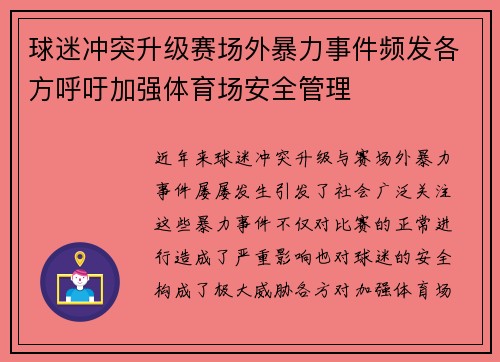 球迷冲突升级赛场外暴力事件频发各方呼吁加强体育场安全管理

近年来球迷冲突升级与赛场外暴力事件屡屡发生引发了社会广泛关注这些暴力事件不仅对比赛的正常进行造成了严重影响也对球迷的安全构成了极大威胁各方对加强体育场